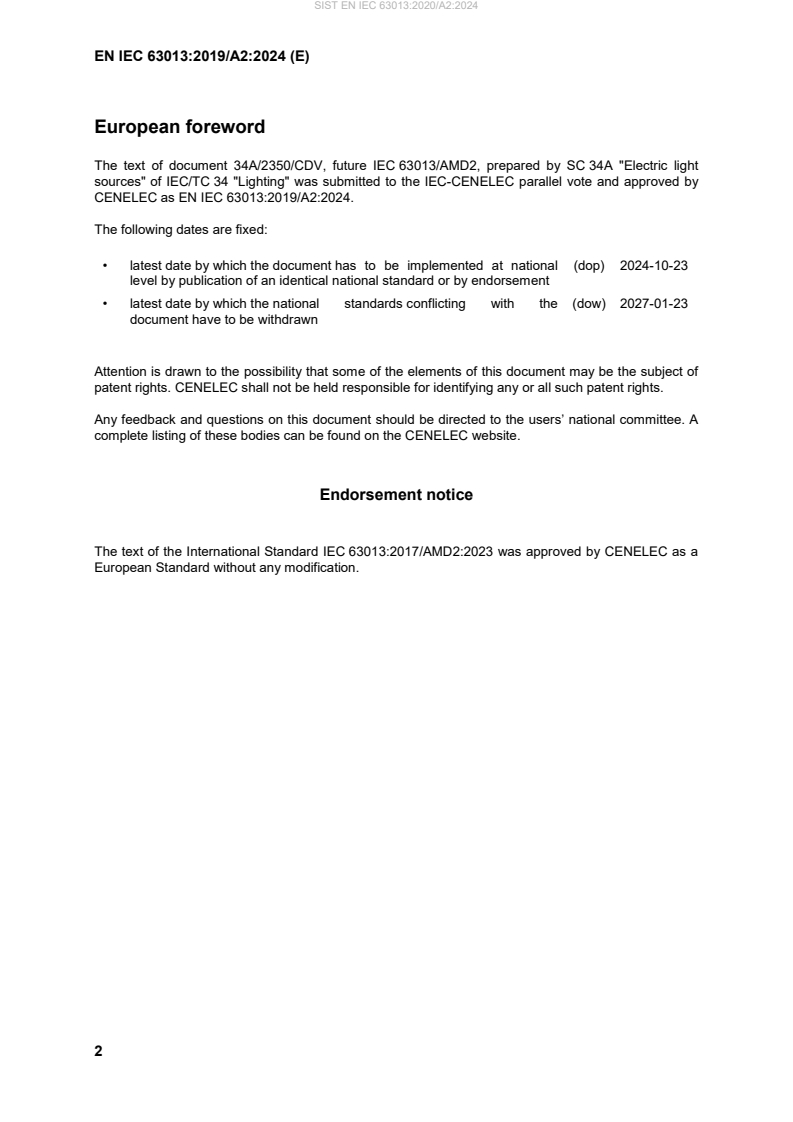 SIST EN IEC 63013:2020/A2:2024

EN IEC 63013:2019/A2:2024 (E)

European foreword

The text of document 34A/2350/CDV, future IEC 63013/AMD2, prepared by SC 34A "Electric light sources" of IEC/TC 34 "Lighting" was submitted to the IEC-CENELEC parallel vote and approved by CENELEC as EN IEC 63013:2019/A2:2024.

The following dates are fixed:

• latest date by which the document has to be implemented at national level by publication of an identical national standard or by endorsement (dop) 2024-10-23

• latest date by which the national standards conflicting with the document have to be withdrawn (dow) 2027-01-23

Attention is drawn to the possibility that some of the elements of this document may be the subject of patent rights. CENELEC shall not be held responsible for identifying any or all such patent rights.

Any feedback and questions on this document should be directed to the users' national committee. A complete listing of these bodies can be found on the CENELEC website.

Endorsement notice

The text of the International Standard IEC 63013:2017/AMD2:2023 was approved by CENELEC as a European Standard without any modification.

2